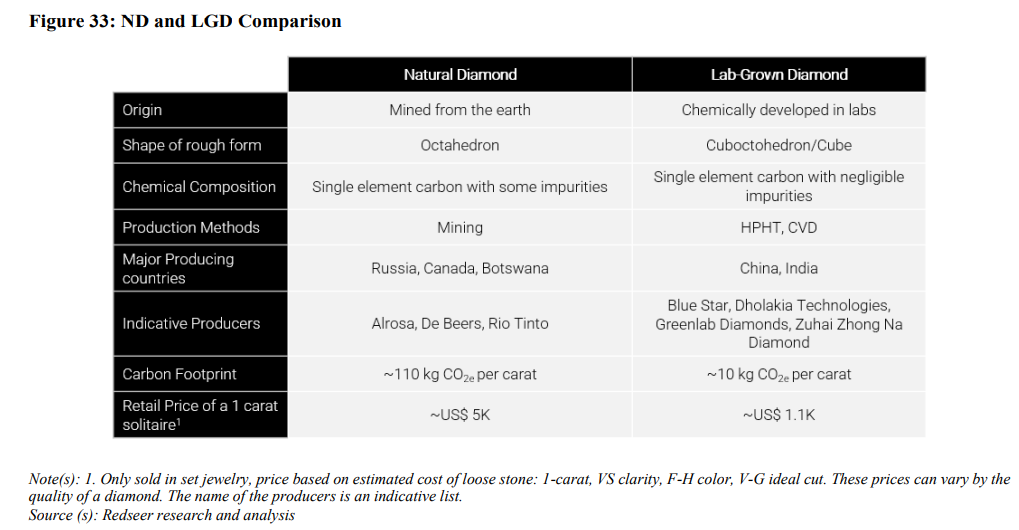 Figure 33: ND and LGD Comparison

|  | Natural Diamond | Lab-Grown Diamond |
|---|---|---|
| Origin | Mined from the earth | Chemically developed in labs |
| Shape of rough form | Octahedron | Cuboctohedron/Cube |
| Chemical Composition | Single element carbon with some impurities | Single element carbon with negligible impurities |
| Production Methods | Mining | HPHT, CVD |
| Major Producing countries | Russia, Canada, Botswana | China, India |
| Indicative Producers | Alrosa, De Beers, Rio Tinto | Blue Star, Dholakia Technologies, Greenlab Diamonds, Zuhai Zhong Na Diamond |
| Carbon Footprint | ~110 kg $CO_{2e}$ per carat | ~10 kg $CO_{2e}$ per carat |
| Retail Price of a 1 carat solitaire$^{1}$ | ~US$ 5K | ~US$ 1.1K |

Note(s): 1. Only sold in set jewelry, price based on estimated cost of loose stone: 1-carat, VS clarity, F-H color, V-G ideal cut. These prices can vary by the quality of a diamond. The name of the producers is an indicative list.
Source (s): Redseer research and analysis